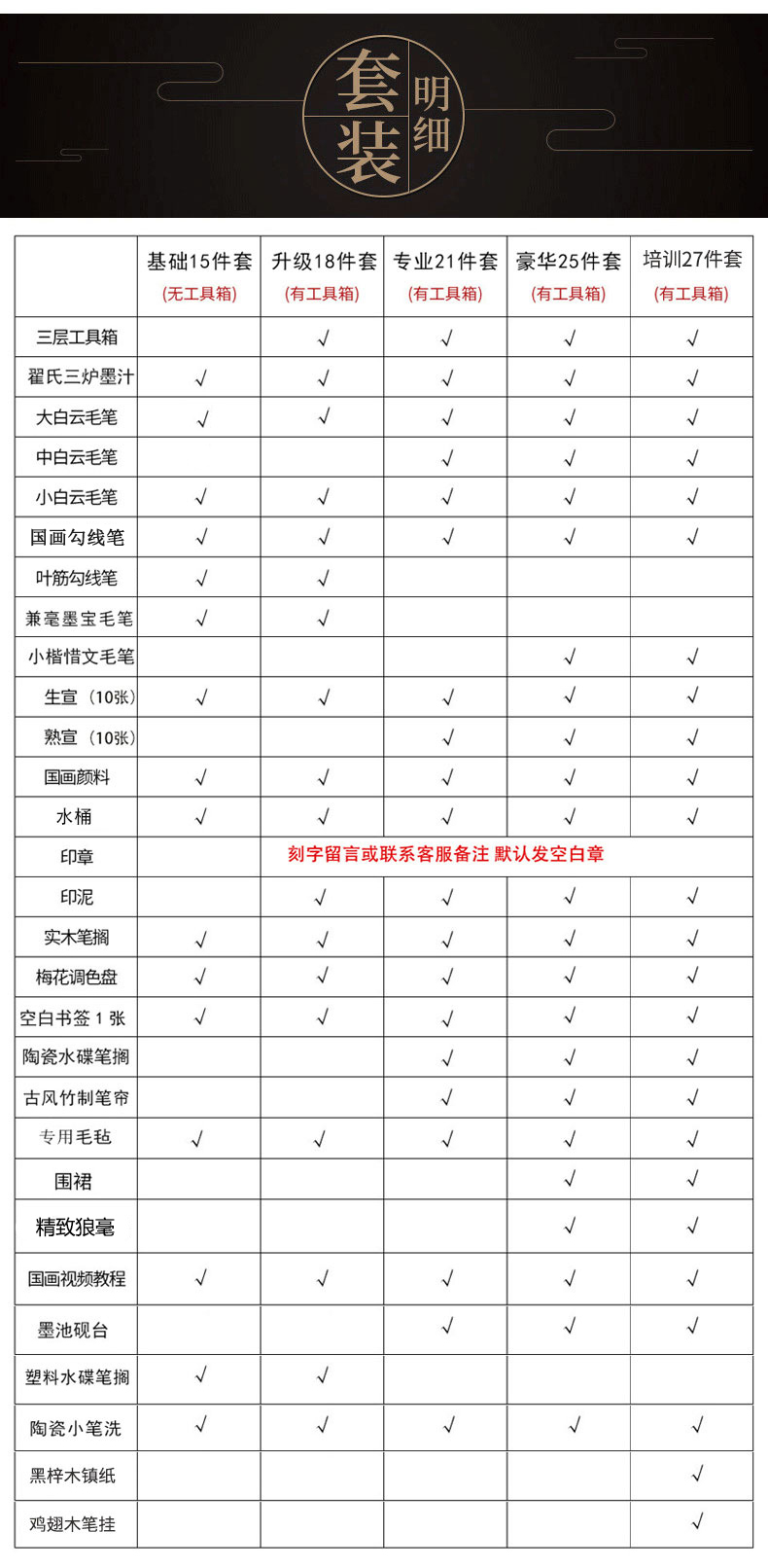 套装 明细

| | 基础15件套 (无工具箱) | 升级18件套 (有工具箱) | 专业21件套 (有工具箱) | 豪华25件套 (有工具箱) | 培训27件套 (有工具箱) |
|---|---|---|---|---|---|
| 三层工具箱 | | √ | √ | √ | √ |
| 翟氏三炉墨汁 | √ | √ | √ | √ | √ |
| 大白云毛笔 | √ | √ | √ | √ | √ |
| 中白云毛笔 | | | √ | √ | √ |
| 小白云毛笔 | √ | √ | √ | √ | √ |
| 国画勾线笔 | √ | √ | √ | √ | √ |
| 叶筋勾线笔 | √ | √ | | | |
| 兼毫墨宝毛笔 | √ | √ | | | |
| 小楷惜文毛笔 | | | | √ | √ |
| 生宣（10张） | √ | √ | √ | √ | √ |
| 熟宣（10张） | | | √ | √ | √ |
| 国画颜料 | √ | √ | √ | √ | √ |
| 水桶 | √ | √ | √ | √ | √ |
| 印章 | 刻字留言或联系客服备注 默认发空白章 | | | | |
| 印泥 | | √ | √ | √ | √ |
| 实木笔搁 | √ | √ | √ | √ | √ |
| 梅花调色盘 | √ | √ | √ | √ | √ |
| 空白书签 1 张 | √ | √ | √ | √ | √ |
| 陶瓷水碟笔搁 | | | √ | √ | √ |
| 古风竹制笔帘 | | | √ | √ | √ |
| 专用毛毡 | √ | √ | √ | √ | √ |
| 围裙 | | | | √ | √ |
| 精致狼毫 | | | | √ | √ |
| 国画视频教程 | √ | √ | √ | √ | √ |
| 墨池砚台 | | | √ | √ | √ |
| 塑料水碟笔搁 | √ | √ | | | |
| 陶瓷小笔洗 | √ | √ | √ | √ | √ |
| 黑梓木镇纸 | | | | | √ |
| 鸡翅木笔挂 | | | | | √ |